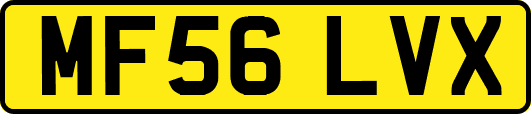 MF56 LVX